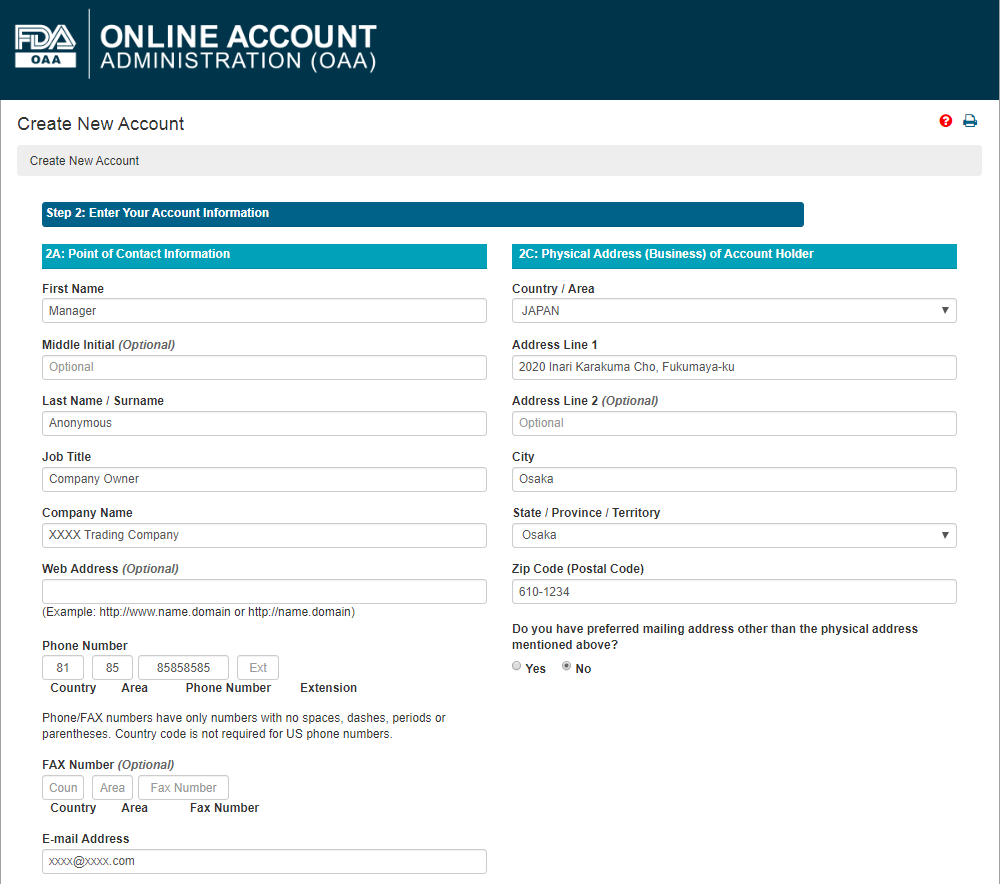 FDA
OAA
ONLINE ACCOUNT
ADMINISTRATION (OAA)

Create New Account

Create New Account

Step 2: Enter Your Account Information

2A: Point of Contact Information

First Name
Manager

Middle Initial (Optional)
Optional

Last Name / Surname
Anonymous

Job Title
Company Owner

Company Name
XXXX Trading Company

Web Address (Optional)

(Example: http://www.name.domain or http://name.domain)

Phone Number
81 85 85858585 Ext
Country Area Phone Number Extension

Phone/FAX numbers have only numbers with no spaces, dashes, periods or parentheses. Country code is not required for US phone numbers.

FAX Number (Optional)
Coun Area Fax Number
Country Area Fax Number

E-mail Address
xxxx@xxxx.com

2C: Physical Address (Business) of Account Holder

Country / Area
JAPAN

Address Line 1
2020 Inari Karakuma Cho, Fukumaya-ku

Address Line 2 (Optional)
Optional

City
Osaka

State / Province / Territory
Osaka

Zip Code (Postal Code)
610-1234

Do you have preferred mailing address other than the physical address mentioned above?
Yes No